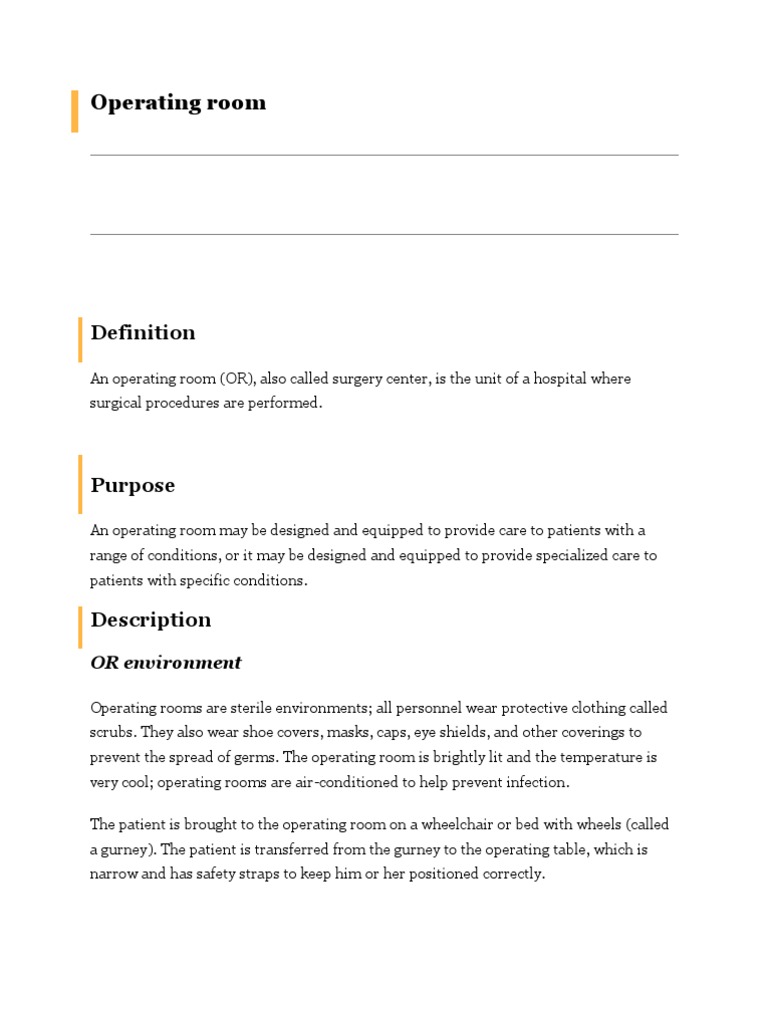 Operating room

Definition

An operating room (OR), also called surgery center, is the unit of a hospital where surgical procedures are performed.

Purpose

An operating room may be designed and equipped to provide care to patients with a range of conditions, or it may be designed and equipped to provide specialized care to patients with specific conditions.

Description

OR environment

Operating rooms are sterile environments; all personnel wear protective clothing called scrubs. They also wear shoe covers, masks, caps, eye shields, and other coverings to prevent the spread of germs. The operating room is brightly lit and the temperature is very cool; operating rooms are air-conditioned to help prevent infection.

The patient is brought to the operating room on a wheelchair or bed with wheels (called a gurney). The patient is transferred from the gurney to the operating table, which is narrow and has safety straps to keep him or her positioned correctly.